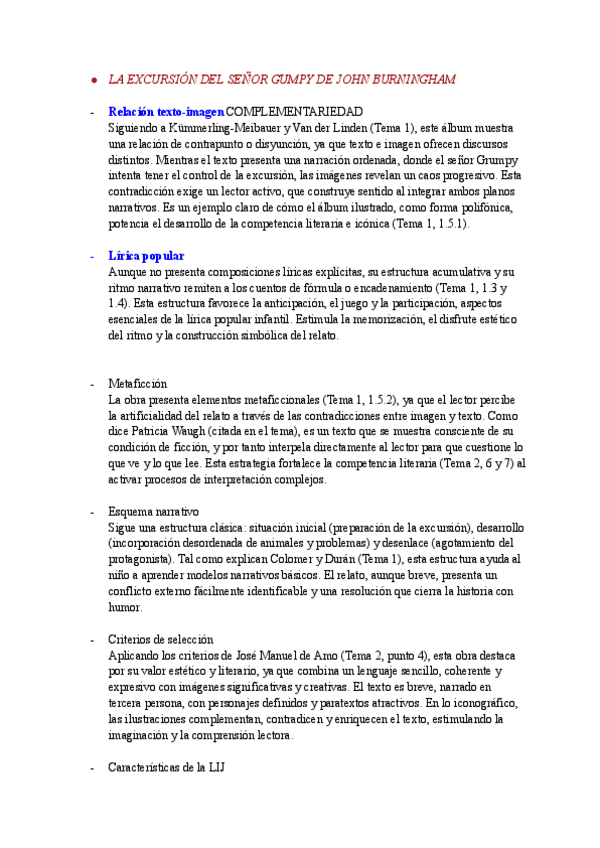 ● LA EXCURSIÓN DEL SEÑOR GUMPY DE JOHN BURNINGHAM

- Relación texto-imagen COMPLEMENTARIEDAD
Siguiendo a Kümmerling-Meibauer y Van der Linden (Tema 1), este álbum muestra una relación de contrapunto o disyunción, ya que texto e imagen ofrecen discursos distintos. Mientras el texto presenta una narración ordenada, donde el señor Grumpy intenta tener el control de la excursión, las imágenes revelan un caos progresivo. Esta contradicción exige un lector activo, que construye sentido al integrar ambos planos narrativos. Es un ejemplo claro de cómo el álbum ilustrado, como forma polifónica, potencia el desarrollo de la competencia literaria e icónica (Tema 1, 1.5.1).

- Lírica popular
Aunque no presenta composiciones líricas explícitas, su estructura acumulativa y su ritmo narrativo remiten a los cuentos de fórmula o encadenamiento (Tema 1, 1.3 y 1.4). Esta estructura favorece la anticipación, el juego y la participación, aspectos esenciales de la lírica popular infantil. Estimula la memorización, el disfrute estético del ritmo y la construcción simbólica del relato.

- Metaficción
La obra presenta elementos metaficcionales (Tema 1, 1.5.2), ya que el lector percibe la artificialidad del relato a través de las contradicciones entre imagen y texto. Como dice Patricia Waugh (citada en el tema), es un texto que se muestra consciente de su condición de ficción, y por tanto interpela directamente al lector para que cuestione lo que ve y lo que lee. Esta estrategia fortalece la competencia literaria (Tema 2, 6 y 7) al activar procesos de interpretación complejos.

- Esquema narrativo
Sigue una estructura clásica: situación inicial (preparación de la excursión), desarrollo (incorporación desordenada de animales y problemas) y desenlace (agotamiento del protagonista). Tal como explican Colomer y Durán (Tema 1), esta estructura ayuda al niño a aprender modelos narrativos básicos. El relato, aunque breve, presenta un conflicto externo fácilmente identificable y una resolución que cierra la historia con humor.

- Criterios de selección
Aplicando los criterios de José Manuel de Amo (Tema 2, punto 4), esta obra destaca por su valor estético y literario, ya que combina un lenguaje sencillo, coherente y expresivo con imágenes significativas y creativas. El texto es breve, narrado en tercera persona, con personajes definidos y paratextos atractivos. En lo iconográfico, las ilustraciones complementan, contradicen y enriquecen el texto, estimulando la imaginación y la comprensión lectora.

- Características de la LIJ